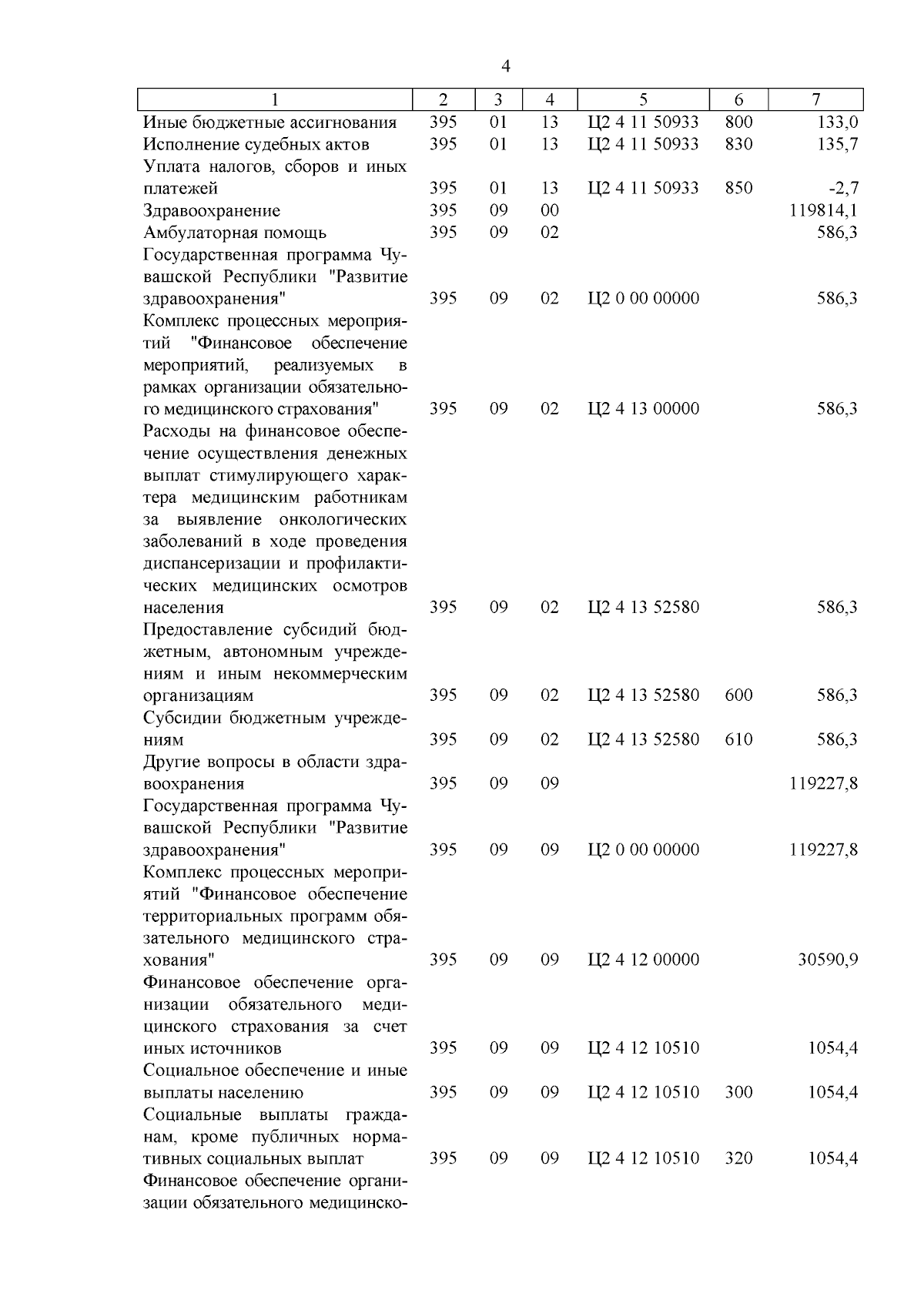 4

| 1 | 2 | 3 | 4 | 5 | 6 | 7 |
|---|---|---|---|---|---|---|
| Иные бюджетные ассигнования | 395 | 01 | 13 | Ц2 4 11 50933 | 800 | 133,0 |
| Исполнение судебных актов | 395 | 01 | 13 | Ц2 4 11 50933 | 830 | 135,7 |
| Уплата налогов, сборов и иных платежей | 395 | 01 | 13 | Ц2 4 11 50933 | 850 | -2,7 |
| Здравоохранение | 395 | 09 | 00 | | | 119814,1 |
| Амбулаторная помощь | 395 | 09 | 02 | | | 586,3 |
| Государственная программа Чувашской Республики "Развитие здравоохранения" | 395 | 09 | 02 | Ц2 0 00 00000 | | 586,3 |
| Комплекс процессных мероприятий "Финансовое обеспечение мероприятий, реализуемых в рамках организации обязательного медицинского страхования" | 395 | 09 | 02 | Ц2 4 13 00000 | | 586,3 |
| Расходы на финансовое обеспечение осуществления денежных выплат стимулирующего характера медицинским работникам за выявление онкологических заболеваний в ходе проведения диспансеризации и профилактических медицинских осмотров населения | 395 | 09 | 02 | Ц2 4 13 52580 | | 586,3 |
| Предоставление субсидий бюджетным, автономным учреждениям и иным некоммерческим организациям | 395 | 09 | 02 | Ц2 4 13 52580 | 600 | 586,3 |
| Субсидии бюджетным учреждениям | 395 | 09 | 02 | Ц2 4 13 52580 | 610 | 586,3 |
| Другие вопросы в области здравоохранения | 395 | 09 | 09 | | | 119227,8 |
| Государственная программа Чувашской Республики "Развитие здравоохранения" | 395 | 09 | 09 | Ц2 0 00 00000 | | 119227,8 |
| Комплекс процессных мероприятий "Финансовое обеспечение территориальных программ обязательного медицинского страхования" | 395 | 09 | 09 | Ц2 4 12 00000 | | 30590,9 |
| Финансовое обеспечение организации обязательного медицинского страхования за счет иных источников | 395 | 09 | 09 | Ц2 4 12 10510 | | 1054,4 |
| Социальное обеспечение и иные выплаты населению | 395 | 09 | 09 | Ц2 4 12 10510 | 300 | 1054,4 |
| Социальные выплаты гражданам, кроме публичных нормативных социальных выплат | 395 | 09 | 09 | Ц2 4 12 10510 | 320 | 1054,4 |
| Финансовое обеспечение организации обязательного медицинско- | | | | | | |